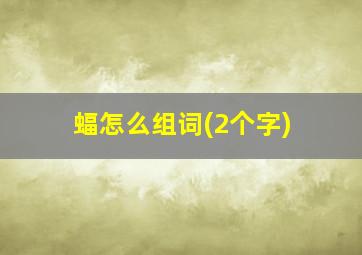 蝠怎么组词(2个字)